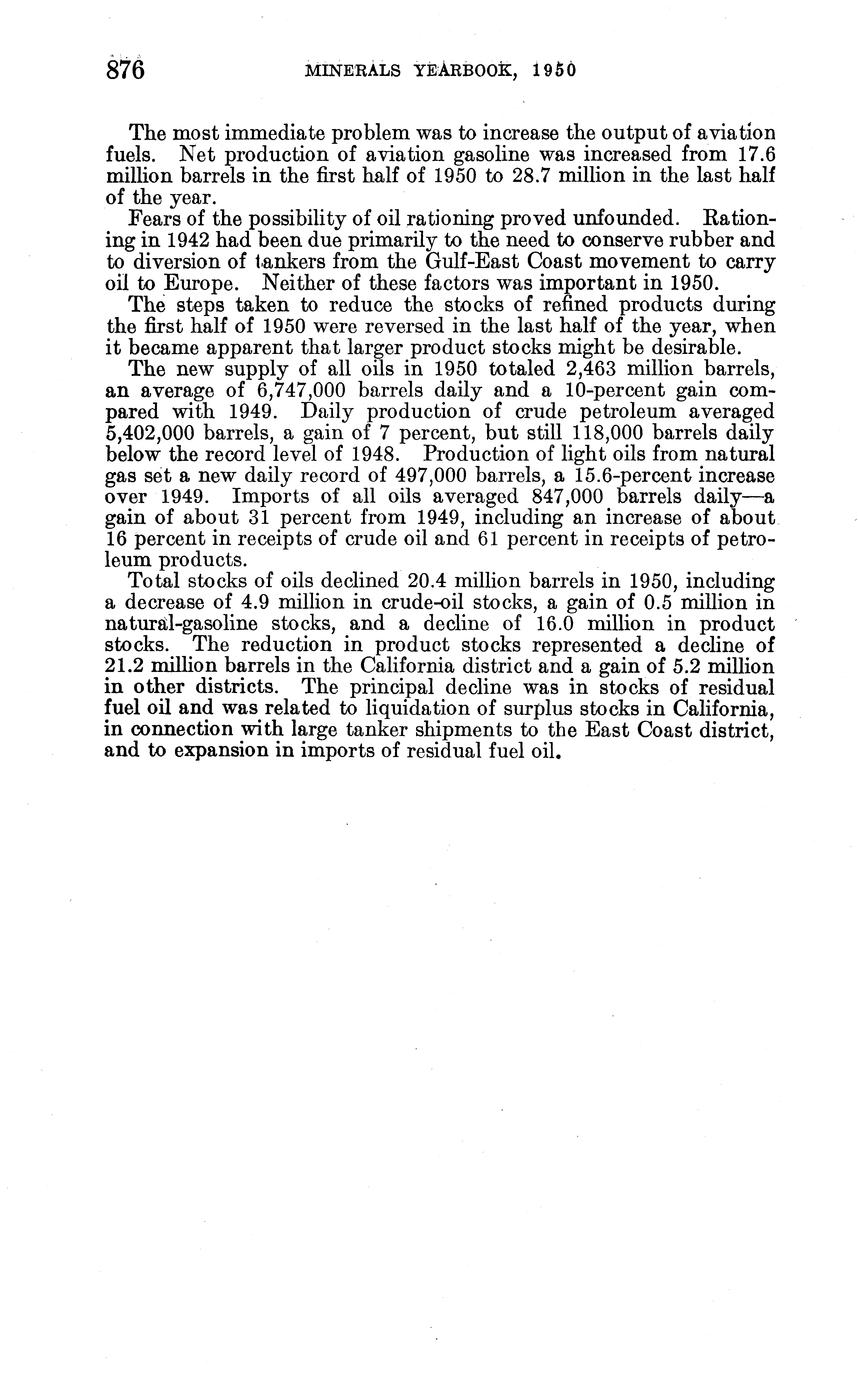 876 MINERALS YEARBOOK, 1950

The most immediate problem was to increase the output of aviation fuels. Net production of aviation gasoline was increased from 17.6 million barrels in the first half of 1950 to 28.7 million in the last half of the year.

Fears of the possibility of oil rationing proved unfounded. Rationing in 1942 had been due primarily to the need to conserve rubber and to diversion of tankers from the Gulf-East Coast movement to carry oil to Europe. Neither of these factors was important in 1950.

The steps taken to reduce the stocks of refined products during the first half of 1950 were reversed in the last half of the year, when it became apparent that larger product stocks might be desirable.

The new supply of all oils in 1950 totaled 2,463 million barrels, an average of 6,747,000 barrels daily and a 10-percent gain compared with 1949. Daily production of crude petroleum averaged 5,402,000 barrels, a gain of 7 percent, but still 118,000 barrels daily below the record level of 1948. Production of light oils from natural gas set a new daily record of 497,000 barrels, a 15.6-percent increase over 1949. Imports of all oils averaged 847,000 barrels daily—a gain of about 31 percent from 1949, including an increase of about 16 percent in receipts of crude oil and 61 percent in receipts of petroleum products.

Total stocks of oils declined 20.4 million barrels in 1950, including a decrease of 4.9 million in crude-oil stocks, a gain of 0.5 million in natural-gasoline stocks, and a decline of 16.0 million in product stocks. The reduction in product stocks represented a decline of 21.2 million barrels in the California district and a gain of 5.2 million in other districts. The principal decline was in stocks of residual fuel oil and was related to liquidation of surplus stocks in California, in connection with large tanker shipments to the East Coast district, and to expansion in imports of residual fuel oil.